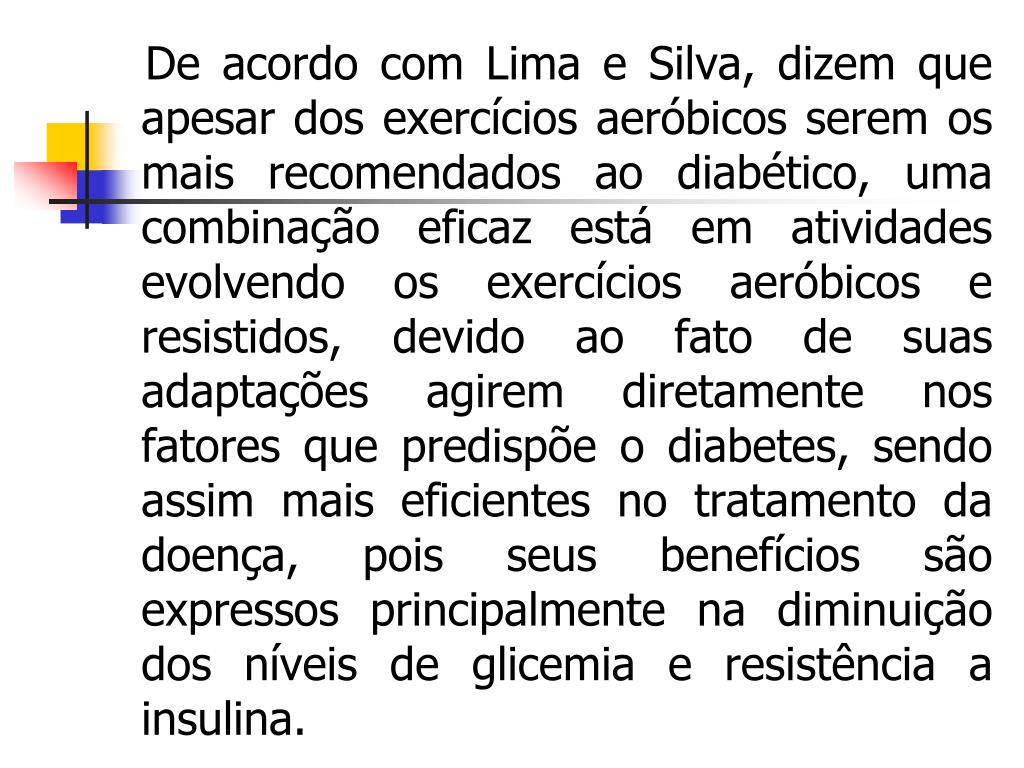 De acordo com Lima e Silva, dizem que apesar dos exercícios aeróbicos serem os mais recomendados ao diabético, uma combinação eficaz está em atividades evolvendo os exercícios aeróbicos e resistidos, devido ao fato de suas adaptações agirem diretamente nos fatores que predispõe o diabetes, sendo assim mais eficientes no tratamento da doença, pois seus benefícios são expressos principalmente na diminuição dos níveis de glicemia e resistência a insulina.